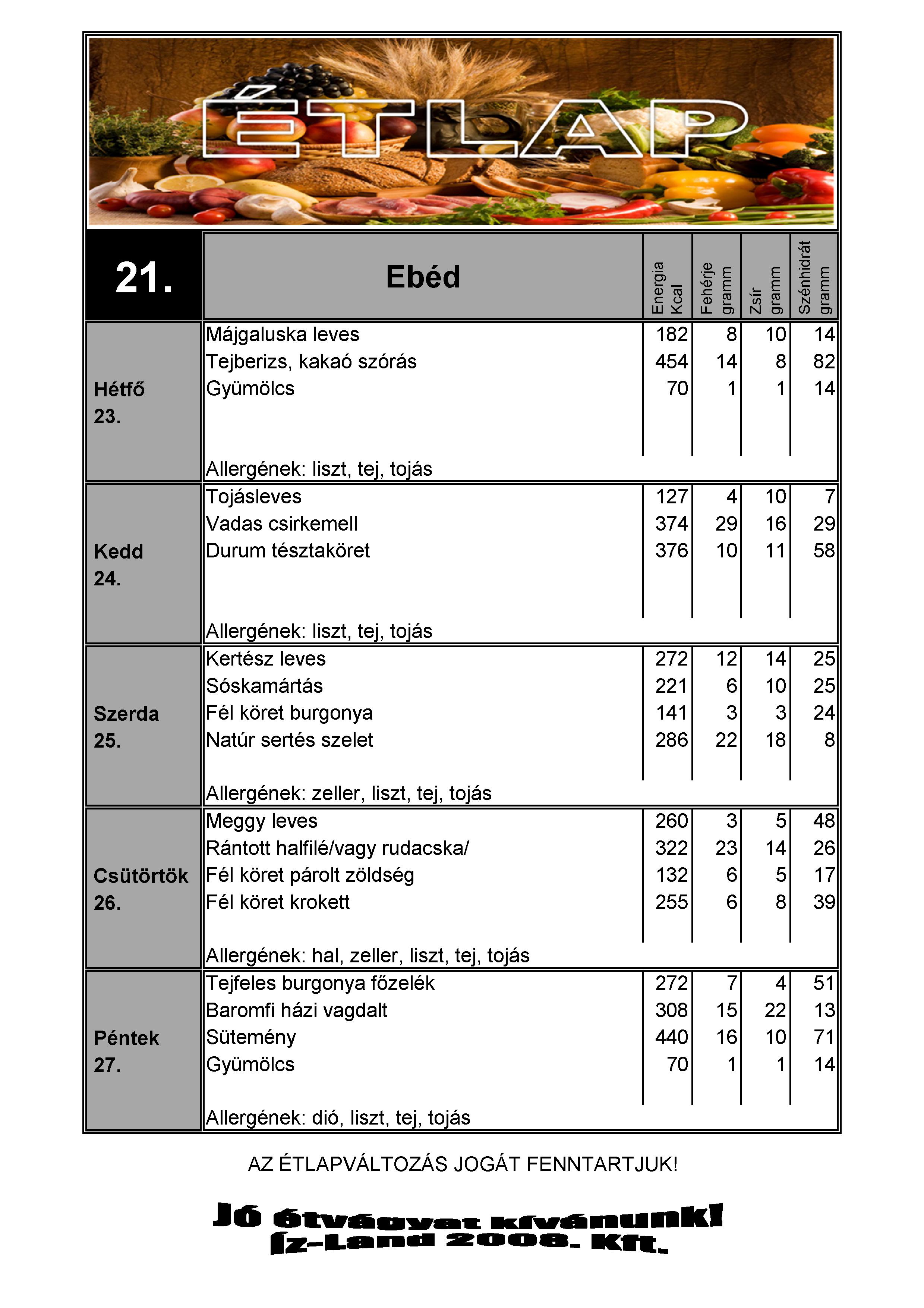 ÉTLAP

| 21. | Ebéd | Energia Kcal | Fehérje gramm | Zsír gramm | Szénhidrát gramm |
|---|---|---|---|---|---|
| Hétfő 23. | Májgaluska leves | 182 | 8 | 10 | 14 |
| | Tejberizs, kakaó szórás | 454 | 14 | 8 | 82 |
| | Gyümölcs | 70 | 1 | 1 | 14 |
| | Allergének: liszt, tej, tojás | | | | |
| Kedd 24. | Tojásleves | 127 | 4 | 10 | 7 |
| | Vadas csirkemell | 374 | 29 | 16 | 29 |
| | Durum tésztaköret | 376 | 10 | 11 | 58 |
| | Allergének: liszt, tej, tojás | | | | |
| Szerda 25. | Kertész leves | 272 | 12 | 14 | 25 |
| | Sóskamártás | 221 | 6 | 10 | 25 |
| | Fél köret burgonya | 141 | 3 | 3 | 24 |
| | Natúr sertés szelet | 286 | 22 | 18 | 8 |
| | Allergének: zeller, liszt, tej, tojás | | | | |
| Csütörtök 26. | Meggy leves | 260 | 3 | 5 | 48 |
| | Rántott halfilé/vagy rudacska/ | 322 | 23 | 14 | 26 |
| | Fél köret párolt zöldség | 132 | 6 | 5 | 17 |
| | Fél köret krokett | 255 | 6 | 8 | 39 |
| | Allergének: hal, zeller, liszt, tej, tojás | | | | |
| Péntek 27. | Tejfeles burgonya főzelék | 272 | 7 | 4 | 51 |
| | Baromfi házi vagdalt | 308 | 15 | 22 | 13 |
| | Sütemény | 440 | 16 | 10 | 71 |
| | Gyümölcs | 70 | 1 | 1 | 14 |
| | Allergének: dió, liszt, tej, tojás | | | | |

AZ ÉTLAPVÁLTOZÁS JOGÁT FENNTARTJUK!

Jó étvágyat kívánunk!
Íz-Land 2008. Kft.